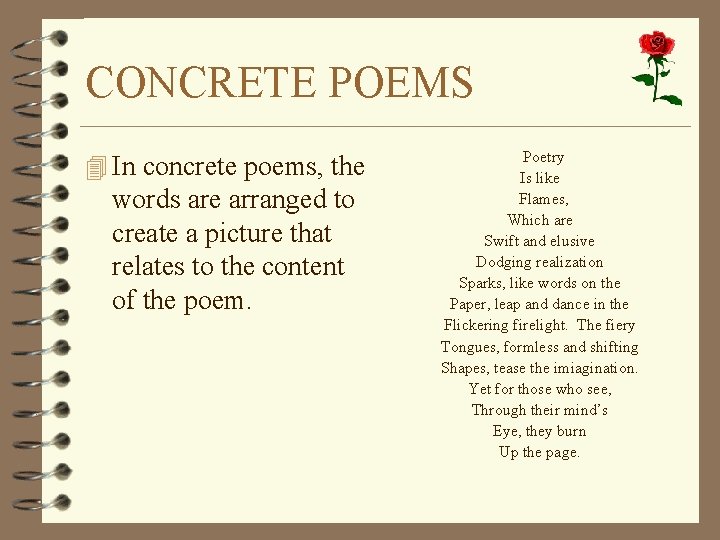 CONCRETE POEMS

In concrete poems, the words are arranged to create a picture that relates to the content of the poem.

Poetry
Is like
Flames,
Which are
Swift and elusive
Dodging realization
Sparks, like words on the
Paper, leap and dance in the
Flickering firelight. The fiery
Tongues, formless and shifting
Shapes, tease the imiagination.
Yet for those who see,
Through their mind's
Eye, they burn
Up the page.